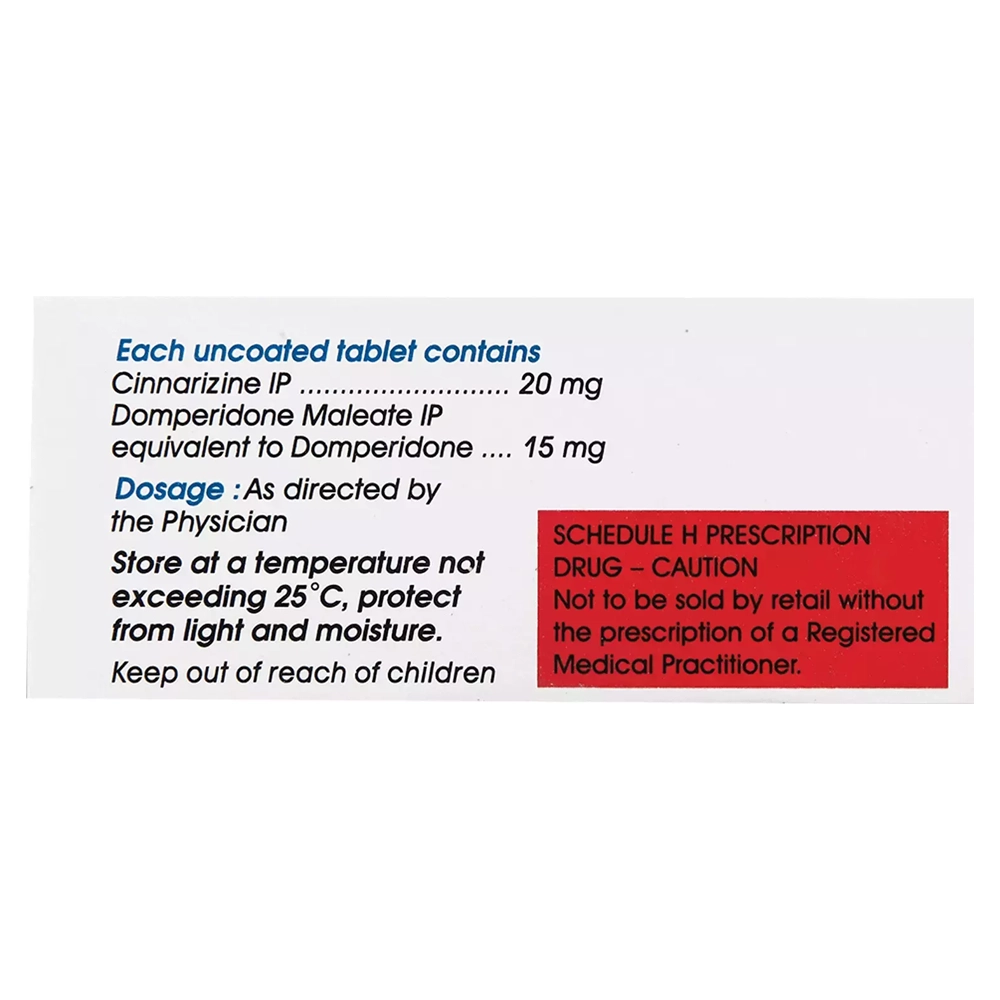 Each uncoated tablet contains
Cinnarizine IP 20 mg
Domperidone Maleate IP
equivalent to Domperidone 15 mg

Dosage : As directed by the Physician

Store at a temperature not exceeding 25°C, protect from light and moisture.

Keep out of reach of children

SCHEDULE H PRESCRIPTION DRUG – CAUTION
Not to be sold by retail without the prescription of a Registered Medical Practitioner.